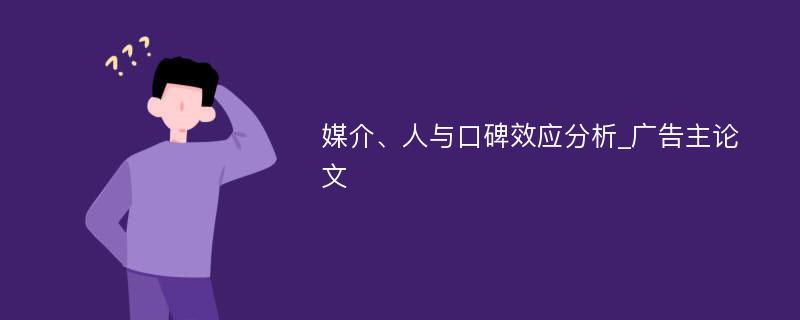 ???

媒介、人与口碑效应分析_广告主论文